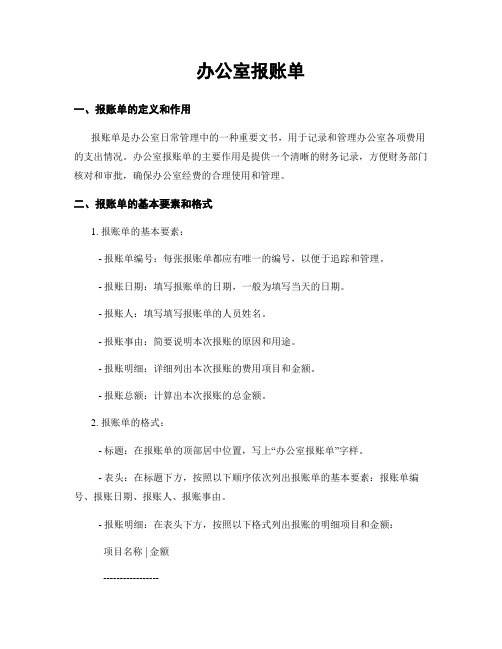 办公室报账单

一、报账单的定义和作用

报账单是办公室日常管理中的一种重要文书，用于记录和管理办公室各项费用的支出情况。办公室报账单的主要作用是提供一个清晰的财务记录，方便财务部门核对和审批，确保办公室经费的合理使用和管理。

二、报账单的基本要素和格式

1. 报账单的基本要素：

- 报账单编号：每张报账单都应有唯一的编号，以便于追踪和管理。

- 报账日期：填写报账单的日期，一般为填写当天的日期。

- 报账人：填写填写报账单的人员姓名。

- 报账事由：简要说明本次报账的原因和用途。

- 报账明细：详细列出本次报账的费用项目和金额。

- 报账总额：计算出本次报账的总金额。

2. 报账单的格式：

- 标题：在报账单的顶部居中位置，写上“办公室报账单”字样。

- 表头：在标题下方，按照以下顺序依次列出报账单的基本要素：报账单编号、报账日期、报账人、报账事由。

- 报账明细：在表头下方，按照以下格式列出报账的明细项目和金额：

项目名称 | 金额

-----------------